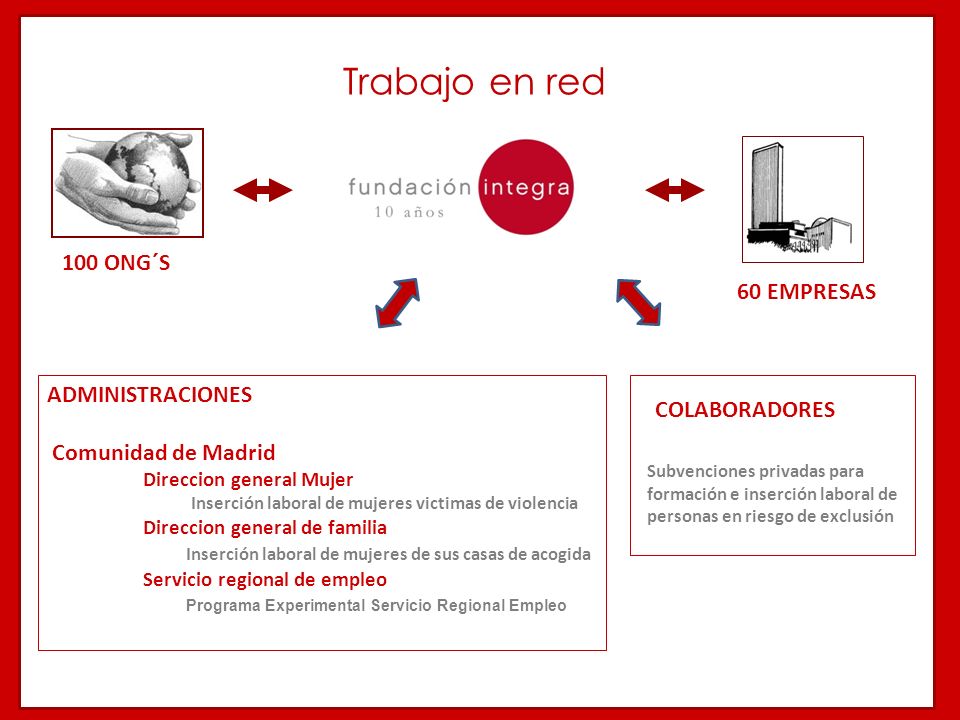 Trabajo en red

fundación integra
10 años

100 ONG´S

60 EMPRESAS

ADMINISTRACIONES

Comunidad de Madrid
Direccion general Mujer
Inserción laboral de mujeres victimas de violencia
Direccion general de familia
Inserción laboral de mujeres de sus casas de acogida
Servicio regional de empleo
Programa Experimental Servicio Regional Empleo

COLABORADORES

Subvenciones privadas para formación e inserción laboral de personas en riesgo de exclusión